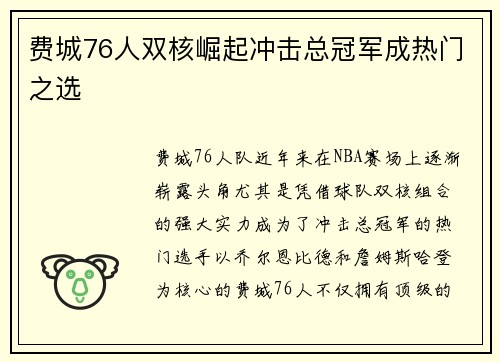 费城76人双核崛起冲击总冠军成热门之选

费城76人队近年来在NBA赛场上逐渐崭露头角尤其是凭借球队双核组合的强大实力成为了冲击总冠军的热门选手以乔尔恩比德和詹姆斯哈登为核心的费城76人不仅拥有顶级的